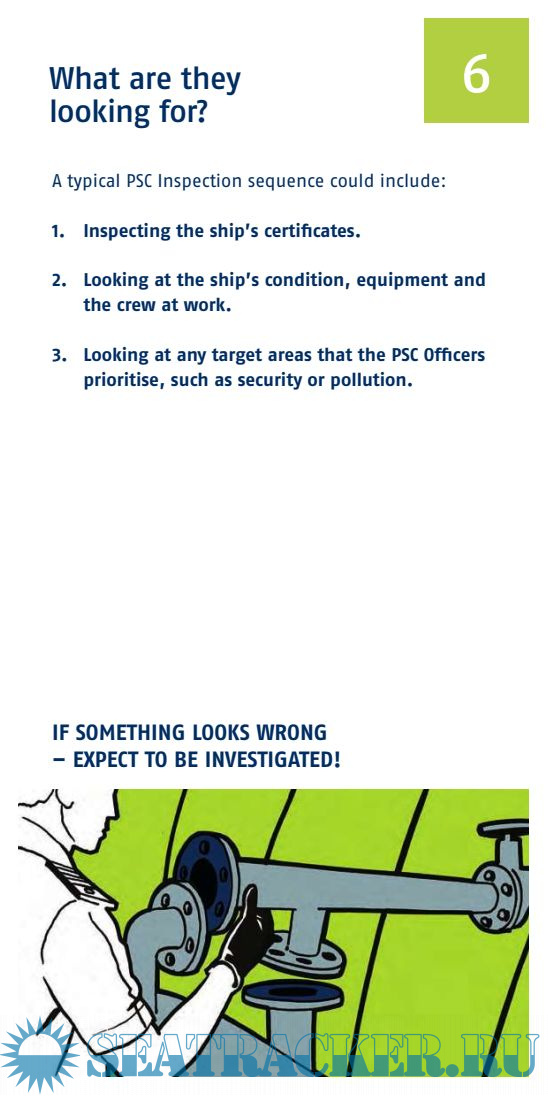 What are they looking for?

6

A typical PSC Inspection sequence could include:

1. Inspecting the ship's certificates.

2. Looking at the ship's condition, equipment and the crew at work.

3. Looking at any target areas that the PSC Officers prioritise, such as security or pollution.

IF SOMETHING LOOKS WRONG – EXPECT TO BE INVESTIGATED!

SEATRACKER.RU